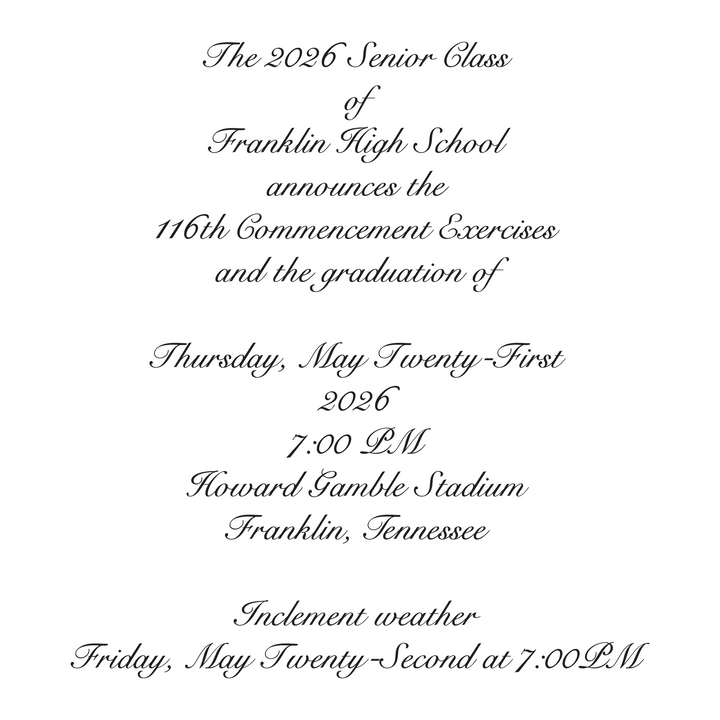 The 2026 Senior Class
of
Franklin High School
announces the
116th Commencement Exercises
and the graduation of

Thursday, May Twenty-First
2026
7:00 PM
Howard Gamble Stadium
Franklin, Tennessee

Inclement weather
Friday, May Twenty-Second at 7:00PM